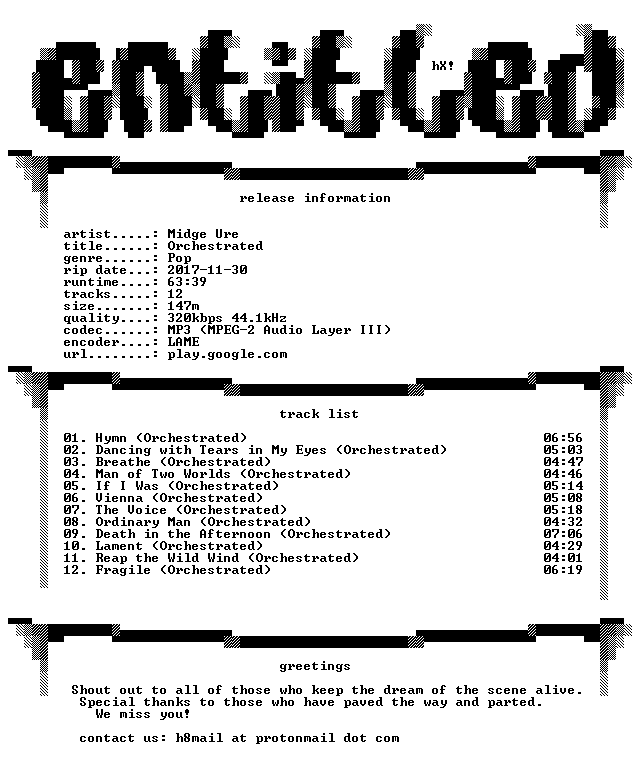 entitled

hX!

release information

artist.....: Midge Ure
title......: Orchestrated
genre......: Pop
rip date...: 2017-11-30
runtime....: 63:39
tracks.....: 12
size.......: 147m
quality....: 320kbps 44.1kHz
codec......: MP3 (MPEG-2 Audio Layer III)
encoder....: LAME
url........: play.google.com

track list

01. Hymn (Orchestrated) 06:56
02. Dancing with Tears in My Eyes (Orchestrated) 05:03
03. Breathe (Orchestrated) 04:47
04. Man of Two Worlds (Orchestrated) 04:46
05. If I Was (Orchestrated) 05:14
06. Vienna (Orchestrated) 05:08
07. The Voice (Orchestrated) 05:18
08. Ordinary Man (Orchestrated) 04:32
09. Death in the Afternoon (Orchestrated) 07:06
10. Lament (Orchestrated) 04:29
11. Reap the Wild Wind (Orchestrated) 04:01
12. Fragile (Orchestrated) 06:19

greetings

Shout out to all of those who keep the dream of the scene alive.
Special thanks to those who have paved the way and parted.
We miss you!

contact us: h8mail at protonmail dot com